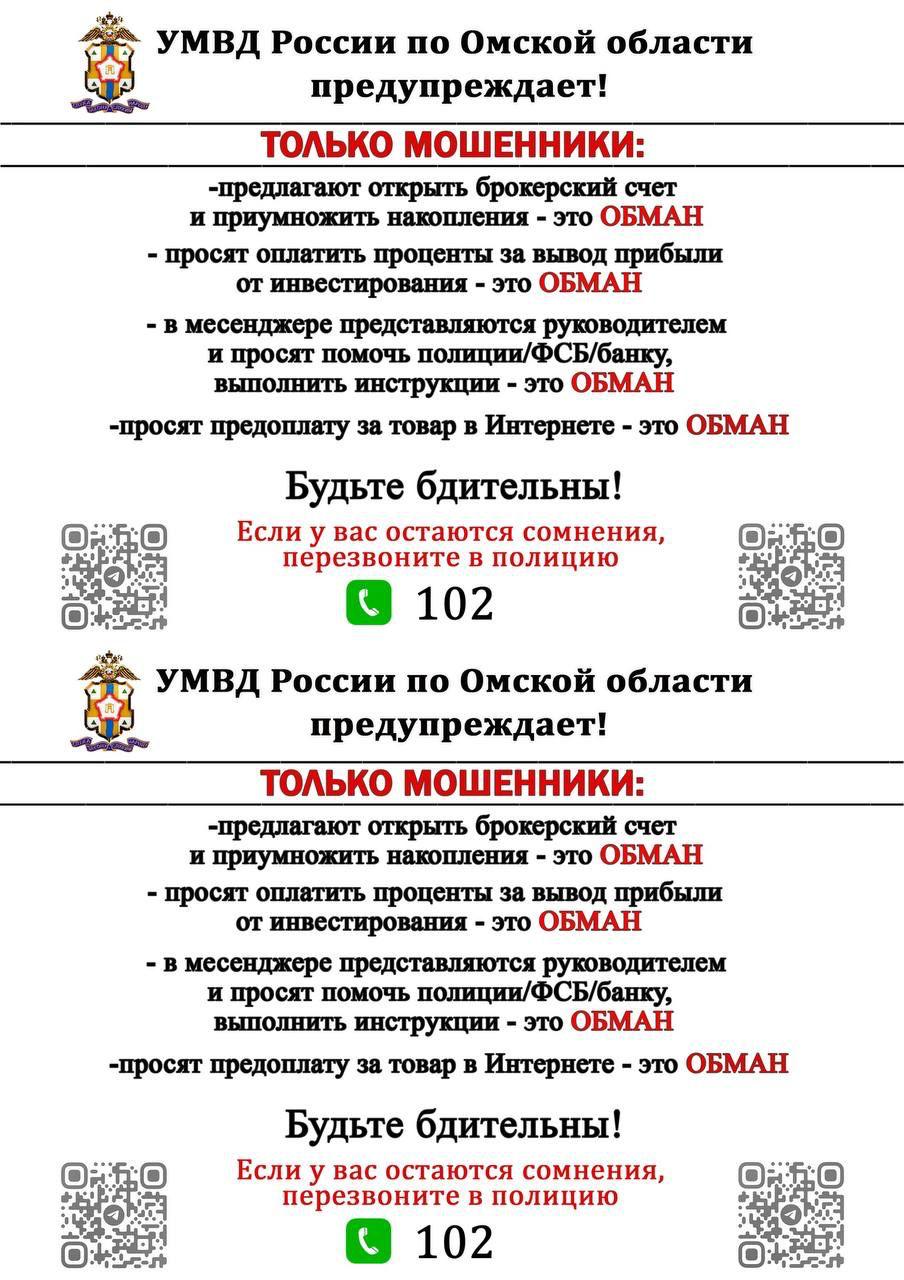 УМВД России по Омской области предупреждает!

ТОЛЬКО МОШЕННИКИ:

-предлагают открыть брокерский счет и приумножить накопления - это ОБМАН

- просят оплатить проценты за вывод прибыли от инвестирования - это ОБМАН

- в месенджере представляются руководителем и просят помочь полиции/ФСБ/банку, выполнить инструкции - это ОБМАН

-просят предоплату за товар в Интернете - это ОБМАН

Будьте бдительны!

Если у вас остаются сомнения, перезвоните в полицию

102

УМВД России по Омской области предупреждает!

ТОЛЬКО МОШЕННИКИ:

-предлагают открыть брокерский счет и приумножить накопления - это ОБМАН

- просят оплатить проценты за вывод прибыли от инвестирования - это ОБМАН

- в месенджере представляются руководителем и просят помочь полиции/ФСБ/банку, выполнить инструкции - это ОБМАН

-просят предоплату за товар в Интернете - это ОБМАН

Будьте бдительны!

Если у вас остаются сомнения, перезвоните в полицию

102